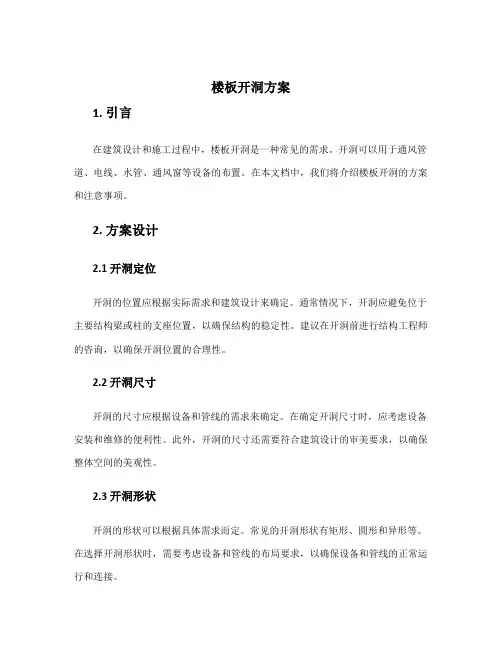 楼板开洞方案

1. 引言

在建筑设计和施工过程中，楼板开洞是一种常见的需求。开洞可以用于通风管道、电线、水管、通风窗等设备的布置。在本文档中，我们将介绍楼板开洞的方案和注意事项。

2. 方案设计

2.1 开洞定位

开洞的位置应根据实际需求和建筑设计来确定。通常情况下，开洞应避免位于主要结构梁或柱的支座位置，以确保结构的稳定性。建议在开洞前进行结构工程师的咨询，以确保开洞位置的合理性。

2.2 开洞尺寸

开洞的尺寸应根据设备和管线的需求来确定。在确定开洞尺寸时，应考虑设备安装和维修的便利性。此外，开洞的尺寸还需要符合建筑设计的审美要求，以确保整体空间的美观性。

2.3 开洞形状

开洞的形状可以根据具体需求而定。常见的开洞形状有矩形、圆形和异形等。在选择开洞形状时，需要考虑设备和管线的布局要求，以确保设备和管线的正常运行和连接。